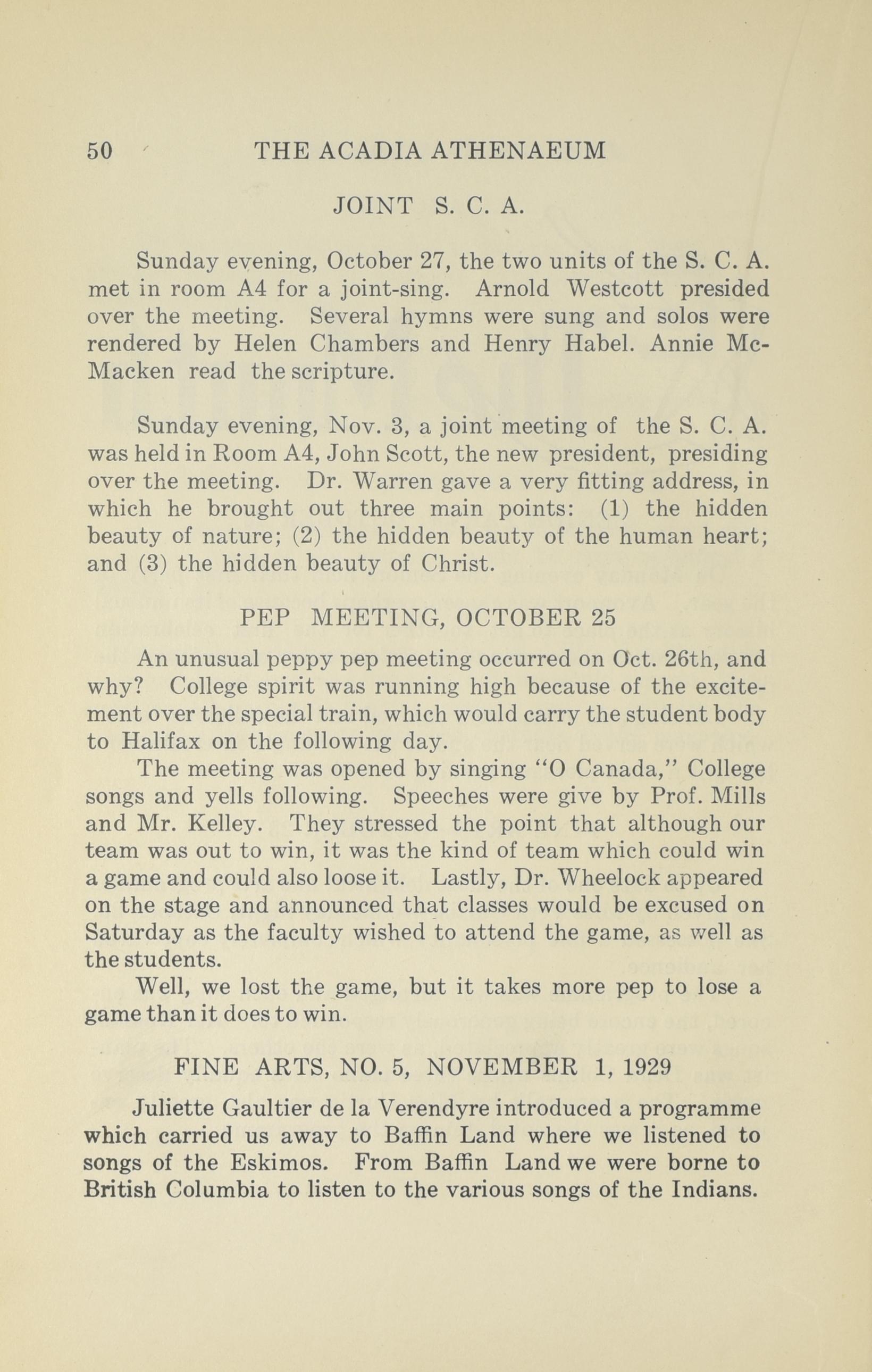 50 THE ACADIA ATHENAEUM

JOINT S. C. A.

Sunday evening, October 27, the two units of the S. C. A. met in room A4 for a joint-sing. Arnold Westcott presided over the meeting. Several hymns were sung and solos were rendered by Helen Chambers and Henry Habel. Annie McMacken read the scripture.

Sunday evening, Nov. 3, a joint meeting of the S. C. A. was held in Room A4, John Scott, the new president, presiding over the meeting. Dr. Warren gave a very fitting address, in which he brought out three main points: (1) the hidden beauty of nature; (2) the hidden beauty of the human heart; and (3) the hidden beauty of Christ.

PEP MEETING, OCTOBER 25

An unusual peppy pep meeting occurred on Oct. 26th, and why? College spirit was running high because of the excitement over the special train, which would carry the student body to Halifax on the following day.

The meeting was opened by singing "O Canada," College songs and yells following. Speeches were give by Prof. Mills and Mr. Kelley. They stressed the point that although our team was out to win, it was the kind of team which could win a game and could also loose it. Lastly, Dr. Wheelock appeared on the stage and announced that classes would be excused on Saturday as the faculty wished to attend the game, as well as the students.

Well, we lost the game, but it takes more pep to lose a game than it does to win.

FINE ARTS, NO. 5, NOVEMBER 1, 1929

Juliette Gaultier de la Verendyre introduced a programme which carried us away to Baffin Land where we listened to songs of the Eskimos. From Baffin Land we were borne to British Columbia to listen to the various songs of the Indians.